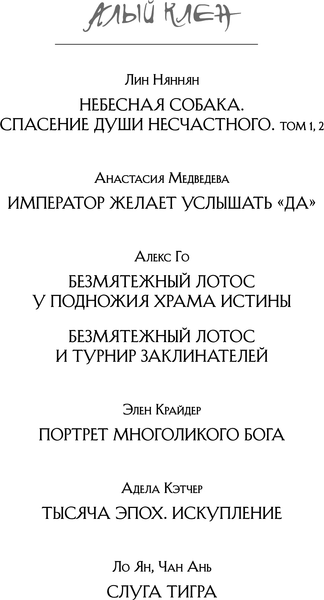 АЛЫЙ КЛЕН

Лин Няннян

НЕБЕСНАЯ СОБАКА. СПАСЕНИЕ ДУШИ НЕСЧАСТНОГО. ТОМ 1, 2

Анастасия Медведева

ИМПЕРАТОР ЖЕЛАЕТ УСЛЫШАТЬ «ДА»

Алекс Го

БЕЗМЯТЕЖНЫЙ ЛОТОС У ПОДНОЖИЯ ХРАМА ИСТИНЫ

БЕЗМЯТЕЖНЫЙ ЛОТОС И ТУРНИР ЗАКЛИНАТЕЛЕЙ

Элен Крайдер

ПОРТРЕТ МНОГОЛИКОГО БОГА

Адела Кэтчер

ТЫСЯЧА ЭПОХ. ИСКУПЛЕНИЕ

Ло Ян, Чан Ань

СЛУГА ТИГРА